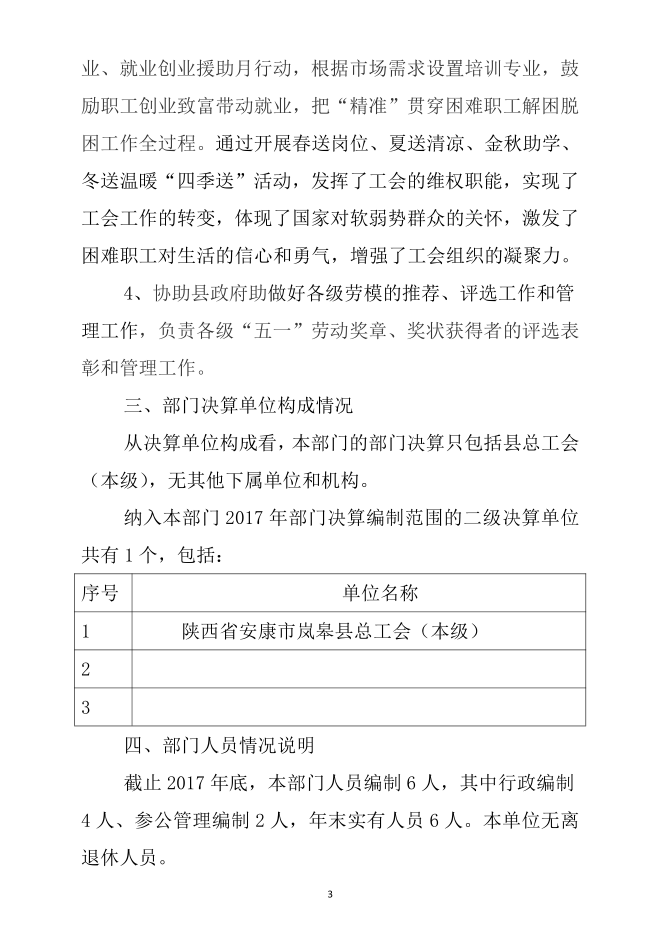 业、就业创业援助月行动，根据市场需求设置培训专业，鼓励职工创业致富带动就业，把“精准”贯穿困难职工解困脱困工作全过程。通过开展春送岗位、夏送清凉、金秋助学、冬送温暖“四季送”活动，发挥了工会的维权职能，实现了工会工作的转变，体现了国家对软弱势群众的关怀，激发了困难职工对生活的信心和勇气，增强了工会组织的凝聚力。

4、协助县政府助做好各级劳模的推荐、评选工作和管理工作，负责各级“五一”劳动奖章、奖状获得者的评选表彰和管理工作。

三、部门决算单位构成情况

从决算单位构成看，本部门的部门决算只包括县总工会（本级），无其他下属单位和机构。

纳入本部门 2017 年部门决算编制范围的二级决算单位共有 1 个，包括：

| 序号 | 单位名称 |
|---|---|
| 1 | 陕西省安康市岚皋县总工会（本级） |
| 2 | |
| 3 | |

四、部门人员情况说明

截止 2017 年底，本部门人员编制 6 人，其中行政编制 4 人、参公管理编制 2 人，年末实有人员 6 人。本单位无离退休人员。

3